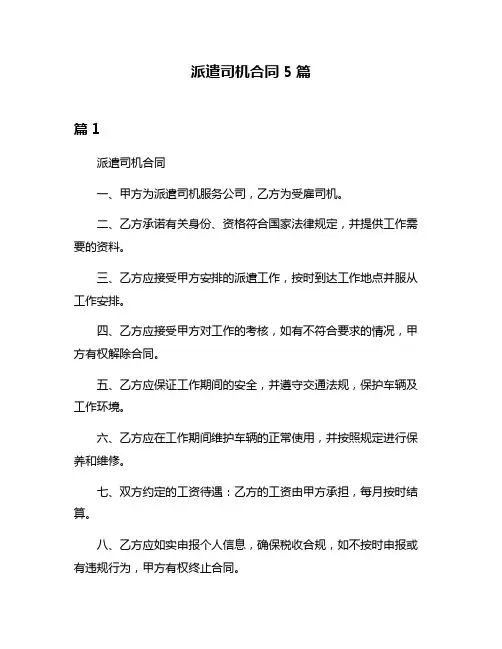 派遣司机合同 5 篇

篇 1

派遣司机合同

一、甲方为派遣司机服务公司，乙方为受雇司机。

二、乙方承诺有关身份、资格符合国家法律规定，并提供工作需要的资料。

三、乙方应接受甲方安排的派遣工作，按时到达工作地点并服从工作安排。

四、乙方应接受甲方对工作的考核，如有不符合要求的情况，甲方有权解除合同。

五、乙方应保证工作期间的安全，并遵守交通法规，保护车辆及工作环境。

六、乙方应在工作期间维护车辆的正常使用，并按照规定进行保养和维修。

七、双方约定的工资待遇：乙方的工资由甲方承担，每月按时结算。

八、乙方应如实申报个人信息，确保税收合规，如不按时申报或有违规行为，甲方有权终止合同。